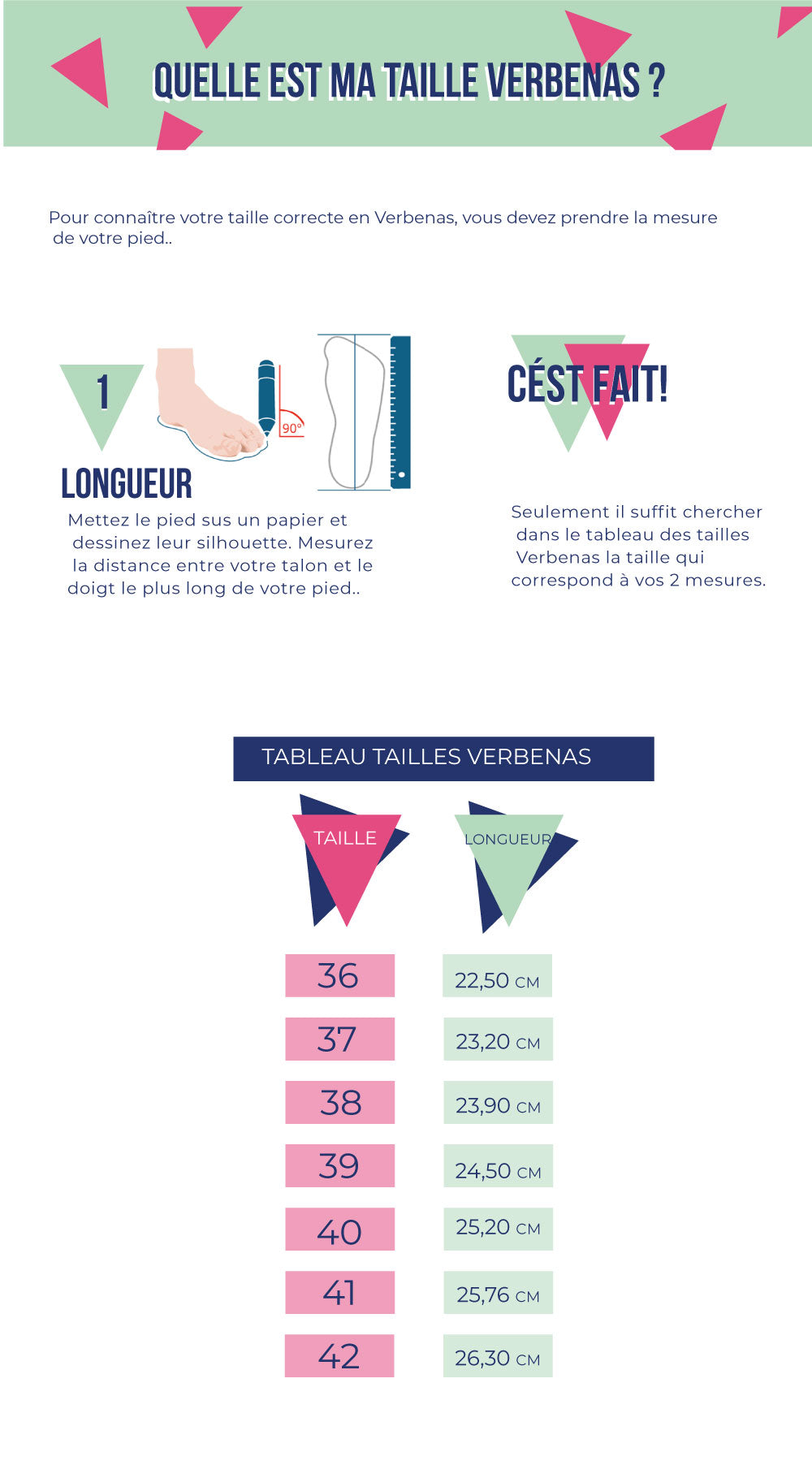 QUELLE EST MA TAILLE VERBENAS ?

Pour connaître votre taille correcte en Verbenas, vous devez prendre la mesure de votre pied..

1

90°

LONGUEUR

Mettez le pied sus un papier et dessinez leur silhouette. Mesurez la distance entre votre talon et le doigt le plus long de votre pied..

CÉST FAIT!

Seulement il suffit chercher dans le tableau des tailles Verbenas la taille qui correspond à vos 2 mesures.

TABLEAU TAILLES VERBENAS

| TAILLE | LONGUEUR |
|---|---|
| 36 | 22,50 CM |
| 37 | 23,20 CM |
| 38 | 23,90 CM |
| 39 | 24,50 CM |
| 40 | 25,20 CM |
| 41 | 25,76 CM |
| 42 | 26,30 CM |